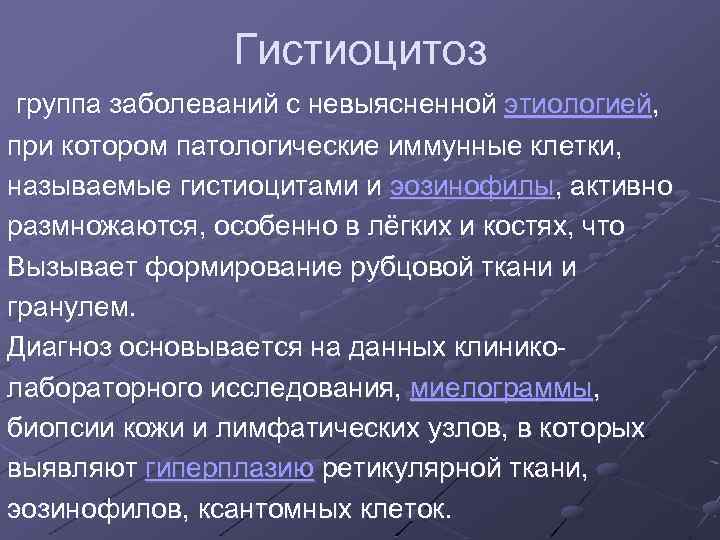 Гистиоцитоз

группа заболеваний с невыясненной этиологией, при котором патологические иммунные клетки, называемые гистиоцитами и эозинофилы, активно размножаются, особенно в лёгких и костях, что Вызывает формирование рубцовой ткани и гранулем.
Диагноз основывается на данных клинико-лабораторного исследования, миелограммы, биопсии кожи и лимфатических узлов, в которых выявляют гиперплазию ретикулярной ткани, эозинофилов, ксантомных клеток.